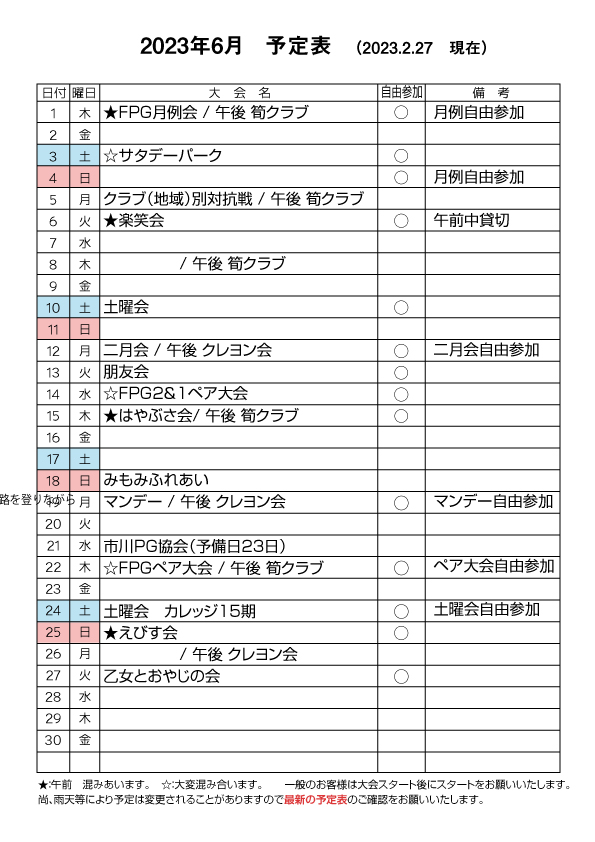 2023年6月　予定表　(2023.2.27　現在)

| 日付 | 曜日 | 大　会　名 | 自由参加 | 備　考 |
|---|---|---|---|---|
| 1 | 木 | ★FPG月例会 / 午後 筍クラブ | ○ | 月例自由参加 |
| 2 | 金 | | | |
| 3 | 土 | ☆サタデーパーク | ○ | |
| 4 | 日 | | ○ | 月例自由参加 |
| 5 | 月 | クラブ(地域)別対抗戦 / 午後 筍クラブ | | |
| 6 | 火 | ★楽笑会 | ○ | 午前中貸切 |
| 7 | 水 | | | |
| 8 | 木 | / 午後 筍クラブ | | |
| 9 | 金 | | | |
| 10 | 土 | 土曜会 | ○ | |
| 11 | 日 | | | |
| 12 | 月 | 二月会 / 午後 クレヨン会 | ○ | 二月会自由参加 |
| 13 | 火 | 朋友会 | ○ | |
| 14 | 水 | ☆FPG2&1ペア大会 | ○ | |
| 15 | 木 | ★はやぶさ会/ 午後 筍クラブ | ○ | |
| 16 | 金 | | | |
| 17 | 土 | | | |
| 18 | 日 | みもみふれあい | | |
| 19 | 月 | マンデー / 午後 クレヨン会 | ○ | マンデー自由参加 |
| 20 | 火 | | | |
| 21 | 水 | 市川PG協会(予備日23日) | | |
| 22 | 木 | ☆FPGペア大会 / 午後 筍クラブ | ○ | ペア大会自由参加 |
| 23 | 金 | | | |
| 24 | 土 | 土曜会　カレッジ15期 | ○ | 土曜会自由参加 |
| 25 | 日 | ★えびす会 | ○ | |
| 26 | 月 | / 午後 クレヨン会 | | |
| 27 | 火 | 乙女とおやじの会 | ○ | |
| 28 | 水 | | | |
| 29 | 木 | | | |
| 30 | 金 | | | |
| | | | | |

路を登りながら

★:午前　混みあいます。　☆:大変混み合います。　一般のお客様は大会スタート後にスタートをお願いいたします。
尚、雨天等により予定は変更されることがありますので最新の予定表のご確認をお願いいたします。